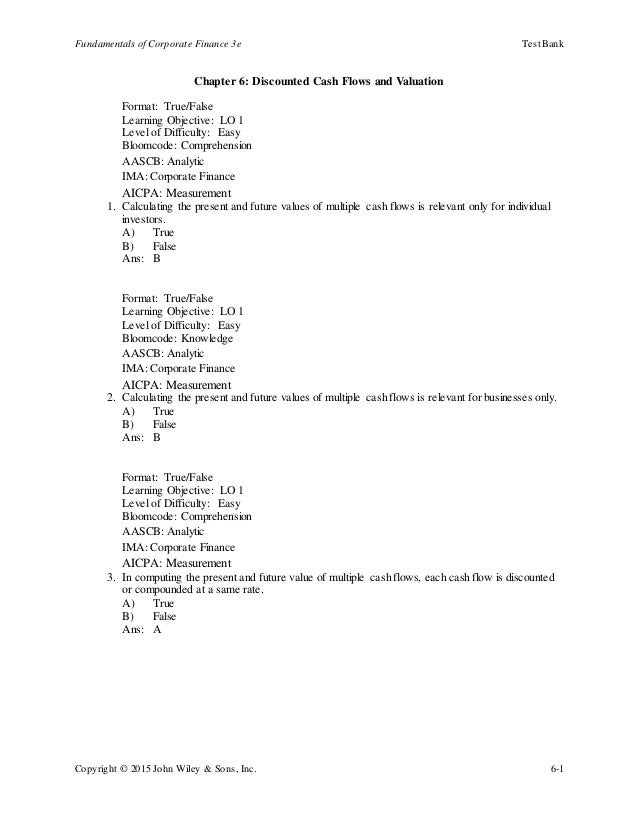 Fundamentals of Corporate Finance 3e

Test Bank

Chapter 6: Discounted Cash Flows and Valuation

Format: True/False
Learning Objective: LO 1
Level of Difficulty: Easy
Bloomcode: Comprehension
AASCB: Analytic
IMA: Corporate Finance
AICPA: Measurement

1. Calculating the present and future values of multiple cash flows is relevant only for individual investors.
A) True
B) False
Ans: B

Format: True/False
Learning Objective: LO 1
Level of Difficulty: Easy
Bloomcode: Knowledge
AASCB: Analytic
IMA: Corporate Finance
AICPA: Measurement

2. Calculating the present and future values of multiple cash flows is relevant for businesses only.
A) True
B) False
Ans: B

Format: True/False
Learning Objective: LO 1
Level of Difficulty: Easy
Bloomcode: Comprehension
AASCB: Analytic
IMA: Corporate Finance
AICPA: Measurement

3. In computing the present and future value of multiple cash flows, each cash flow is discounted or compounded at a same rate.
A) True
B) False
Ans: A

Copyright © 2015 John Wiley & Sons, Inc.

6-1